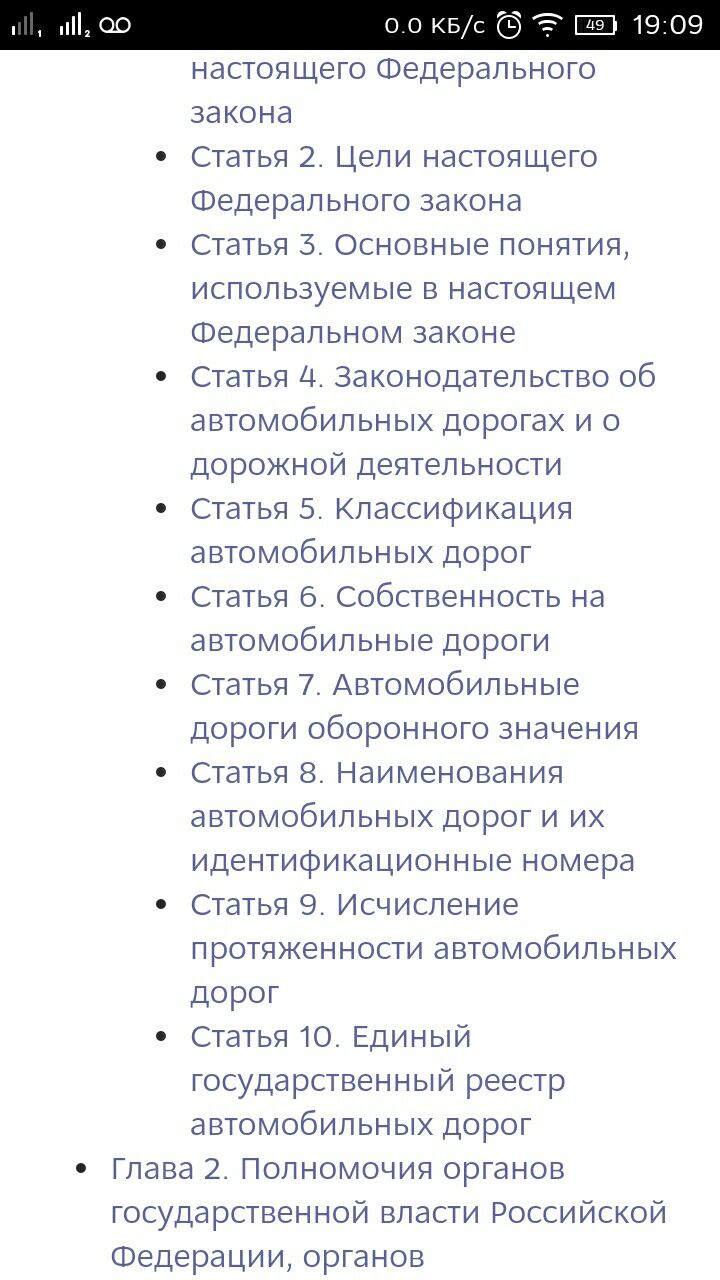 0.0 КБ/с 49 19:09

настоящего Федерального закона

- Статья 2. Цели настоящего Федерального закона
- Статья 3. Основные понятия, используемые в настоящем Федеральном законе
- Статья 4. Законодательство об автомобильных дорогах и о дорожной деятельности
- Статья 5. Классификация автомобильных дорог
- Статья 6. Собственность на автомобильные дороги
- Статья 7. Автомобильные дороги оборонного значения
- Статья 8. Наименования автомобильных дорог и их идентификационные номера
- Статья 9. Исчисление протяженности автомобильных дорог
- Статья 10. Единый государственный реестр автомобильных дорог

- Глава 2. Полномочия органов государственной власти Российской Федерации, органов